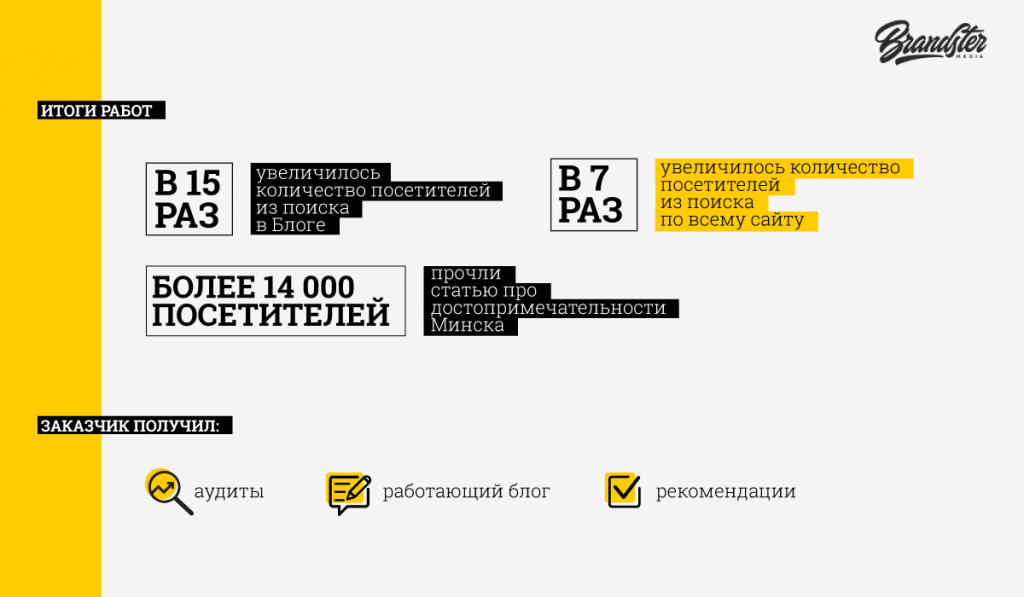 Brandster MEDIA

ИТОГИ РАБОТ

В 15 РАЗ

увеличилось количество посетителей из поиска в Блоге

В 7 РАЗ

увеличилось количество посетителей из поиска по всему сайту

БОЛЕЕ 14 000 ПОСЕТИТЕЛЕЙ

прочли статью про достопримечательности Минска

ЗАКАЗЧИК ПОЛУЧИЛ:

аудиты

работающий блог

рекомендации